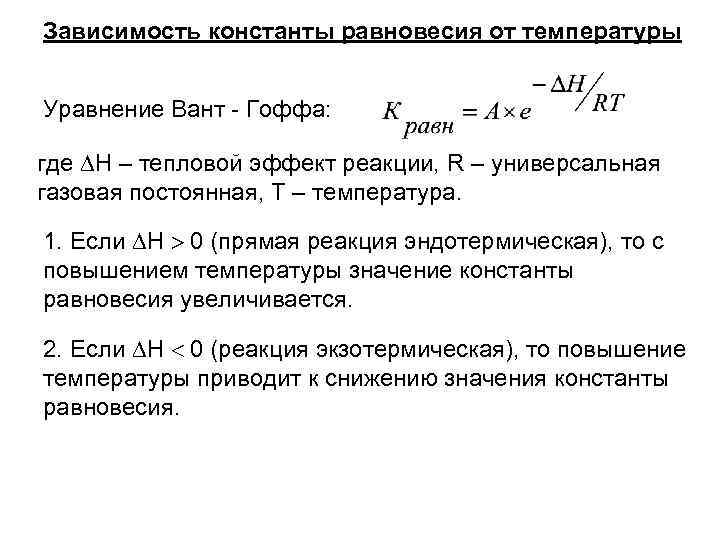 Зависимость константы равновесия от температуры

Уравнение Вант - Гоффа: $K_{равн} = A \times e^{-\Delta H / RT}$

где $\Delta$H – тепловой эффект реакции, R – универсальная газовая постоянная, T – температура.

1. Если $\Delta$H $>$ 0 (прямая реакция эндотермическая), то с повышением температуры значение константы равновесия увеличивается.

2. Если $\Delta$H $<$ 0 (реакция экзотермическая), то повышение температуры приводит к снижению значения константы равновесия.